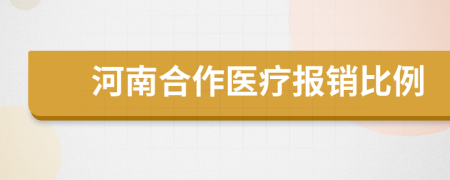 河南合作医疗报销比例